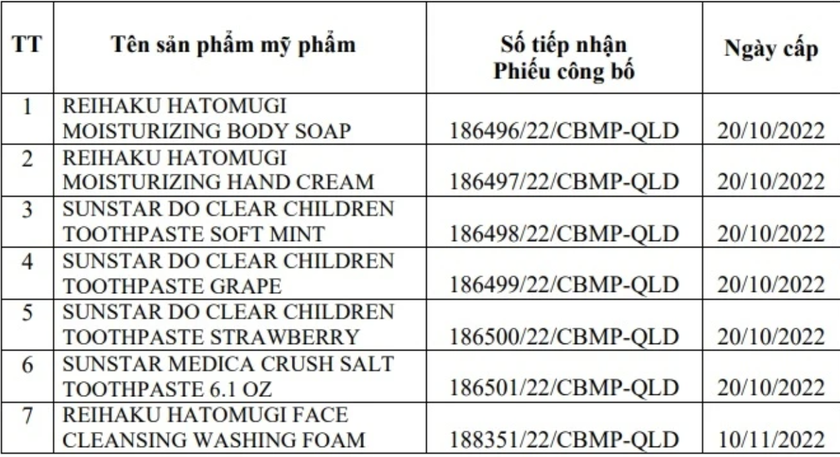 | TT | Tên sản phẩm mỹ phẩm | Số tiếp nhận Phiếu công bố | Ngày cấp |
|---|---|---|---|
| 1 | REIHAKU HATOMUGI MOISTURIZING BODY SOAP | 186496/22/CBMP-QLD | 20/10/2022 |
| 2 | REIHAKU HATOMUGI MOISTURIZING HAND CREAM | 186497/22/CBMP-QLD | 20/10/2022 |
| 3 | SUNSTAR DO CLEAR CHILDREN TOOTHPASTE SOFT MINT | 186498/22/CBMP-QLD | 20/10/2022 |
| 4 | SUNSTAR DO CLEAR CHILDREN TOOTHPASTE GRAPE | 186499/22/CBMP-QLD | 20/10/2022 |
| 5 | SUNSTAR DO CLEAR CHILDREN TOOTHPASTE STRAWBERRY | 186500/22/CBMP-QLD | 20/10/2022 |
| 6 | SUNSTAR MEDICA CRUSH SALT TOOTHPASTE 6.1 OZ | 186501/22/CBMP-QLD | 20/10/2022 |
| 7 | REIHAKU HATOMUGI FACE CLEANSING WASHING FOAM | 188351/22/CBMP-QLD | 10/11/2022 |